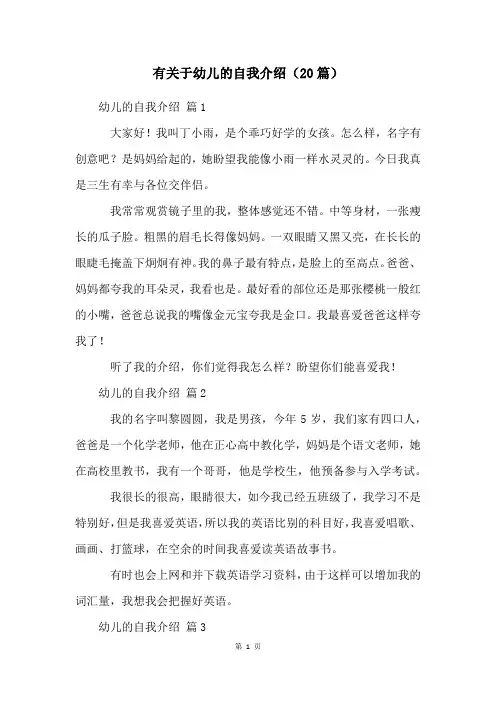 有关于幼儿的自我介绍（20篇）

幼儿的自我介绍 篇1

大家好！我叫丁小雨，是个乖巧好学的女孩。怎么样，名字有创意吧？是妈妈给起的，她盼望我能像小雨一样水灵灵的。今日我真是三生有幸与各位交伴侣。

我常常观赏镜子里的我，整体感觉还不错。中等身材，一张瘦长的瓜子脸。粗黑的眉毛长得像妈妈。一双眼睛又黑又亮，在长长的眼睫毛掩盖下炯炯有神。我的鼻子最有特点，是脸上的至高点。爸爸、妈妈都夸我的耳朵灵，我看也是。最好看的部位还是那张樱桃一般红的小嘴，爸爸总说我的嘴像金元宝夸我是金口。我最喜爱爸爸这样夸我了！

听了我的介绍，你们觉得我怎么样？盼望你们能喜爱我！

幼儿的自我介绍 篇2

我的名字叫黎圆圆，我是男孩，今年5岁，我们家有四口人，爸爸是一个化学老师，他在正心高中教化学，妈妈是个语文老师，她在高校里教书，我有一个哥哥，他是学校生，他预备参与入学考试。

我很长的很高，眼睛很大，如今我已经五班级了，我学习不是特别好，但是我喜爱英语，所以我的英语比别的科目好，我喜爱唱歌、画画、打篮球，在空余的时间我喜爱读英语故事书。

有时也会上网和并下载英语学习资料，由于这样可以增加我的词汇量，我想我会把握好英语。

幼儿的自我介绍 篇3

第 1 页